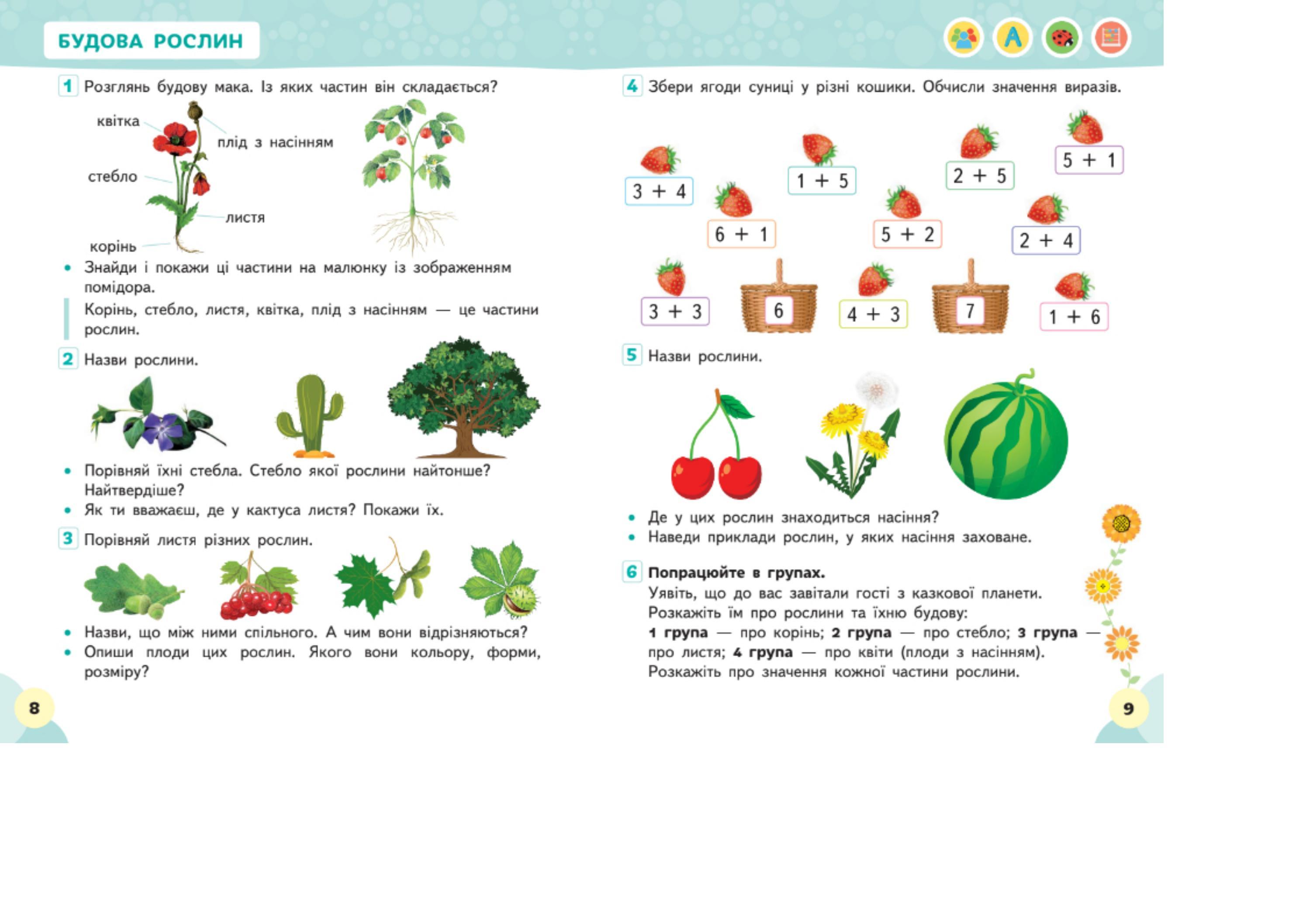 БУДОВА РОСЛИН

1 Розглянь будову мака. Із яких частин він складається?

квітка
плід з насінням
стебло
листя
корінь

• Знайди і покажи ці частини на малюнку із зображенням помідора.

Корінь, стебло, листя, квітка, плід з насінням — це частини рослин.

2 Назви рослини.

• Порівняй їхні стебла. Стебло якої рослини найтонше? Найтвердіше?
• Як ти вважаєш, де у кактуса листя? Покажи їх.

3 Порівняй листя різних рослин.

• Назви, що між ними спільного. А чим вони відрізняються?
• Опиши плоди цих рослин. Якого вони кольору, форми, розміру?

8

4 Збери ягоди суниці у різні кошики. Обчисли значення виразів.

$3 + 4$
$1 + 5$
$2 + 5$
$5 + 1$
$6 + 1$
$5 + 2$
$2 + 4$
$3 + 3$
6
$4 + 3$
7
$1 + 6$

5 Назви рослини.

• Де у цих рослин знаходиться насіння?
• Наведи приклади рослин, у яких насіння заховане.

6 Попрацюйте в групах.
Уявіть, що до вас завітали гості з казкової планети. Розкажіть їм про рослини та їхню будову:
1 група — про корінь; 2 група — про стебло; 3 група — про листя; 4 група — про квіти (плоди з насінням).
Розкажіть про значення кожної частини рослини.

9